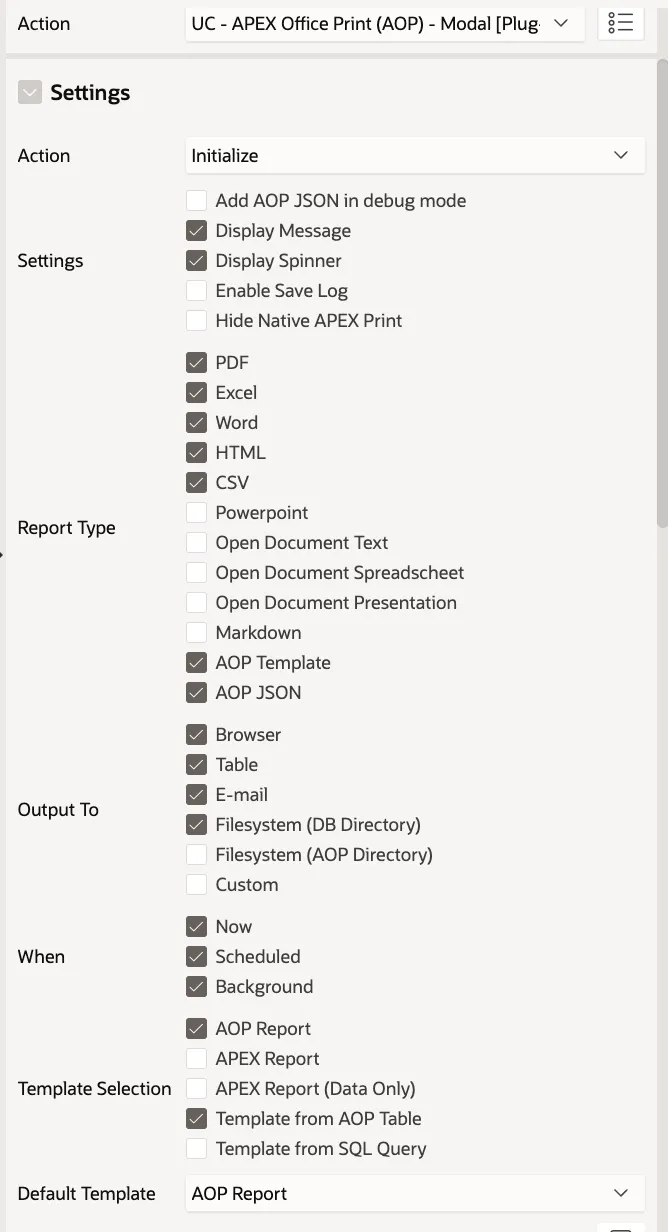 Action
UC - APEX Office Print (AOP) - Modal [Plug-

Settings

Action
Initialize

Settings
Add AOP JSON in debug mode
Display Message
Display Spinner
Enable Save Log
Hide Native APEX Print

Report Type
PDF
Excel
Word
HTML
CSV
Powerpoint
Open Document Text
Open Document Spreadscheet
Open Document Presentation
Markdown
AOP Template
AOP JSON

Output To
Browser
Table
E-mail
Filesystem (DB Directory)
Filesystem (AOP Directory)
Custom

When
Now
Scheduled
Background

Template Selection
AOP Report
APEX Report
APEX Report (Data Only)
Template from AOP Table
Template from SQL Query

Default Template
AOP Report